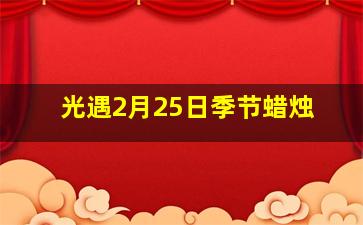 光遇2月25日季节蜡烛